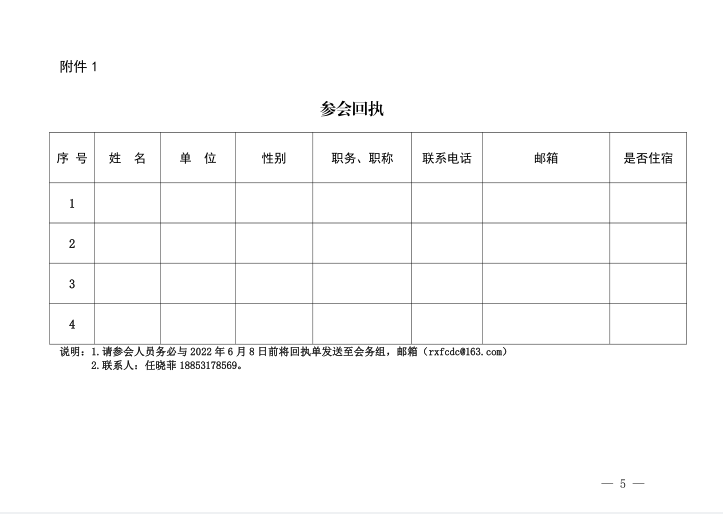 附件 1

参会回执

| 序 号 | 姓　名 | 单　位 | 性别 | 职务、职称 | 联系电话 | 邮箱 | 是否住宿 |
|---|---|---|---|---|---|---|---|
| 1 | | | | | | | |
| 2 | | | | | | | |
| 3 | | | | | | | |
| 4 | | | | | | | |

说明：1.请参会人员务必与 2022 年 6 月 8 日前将回执单发送至会务组，邮箱（rxfcdc@163.com）
2.联系人：任晓菲 18853178569。

— 5 —